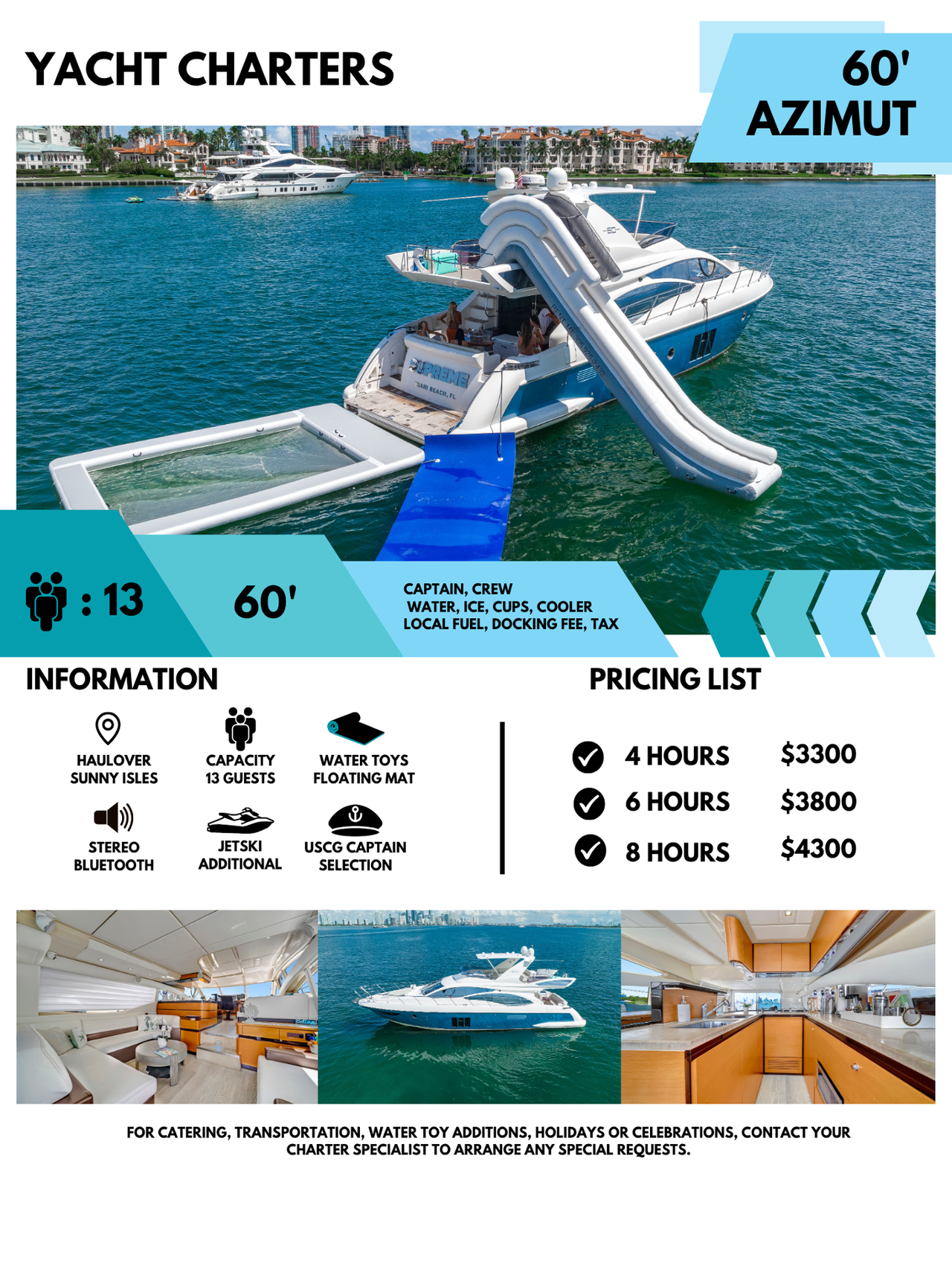 YACHT CHARTERS

60'
AZIMUT

: 13

60'

CAPTAIN, CREW
WATER, ICE, CUPS, COOLER
LOCAL FUEL, DOCKING FEE, TAX

INFORMATION

HAULOVER
SUNNY ISLES

CAPACITY
13 GUESTS

WATER TOYS
FLOATING MAT

STEREO
BLUETOOTH

JETSKI
ADDITIONAL

USCG CAPTAIN
SELECTION

PRICING LIST

4 HOURS $3300

6 HOURS $3800

8 HOURS $4300

FOR CATERING, TRANSPORTATION, WATER TOY ADDITIONS, HOLIDAYS OR CELEBRATIONS, CONTACT YOUR CHARTER SPECIALIST TO ARRANGE ANY SPECIAL REQUESTS.